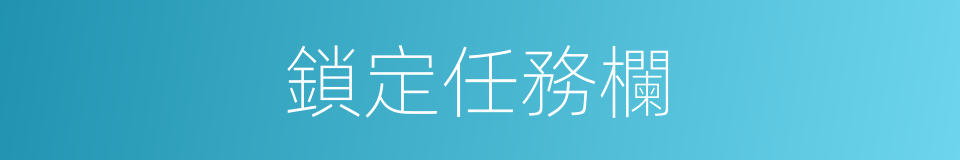 鎖定任務欄